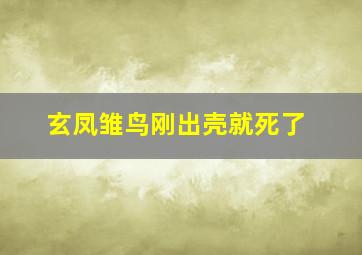 玄凤雏鸟刚出壳就死了